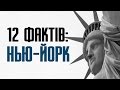 12 ФАКТІВ:
НЬЮ-ЙОРК